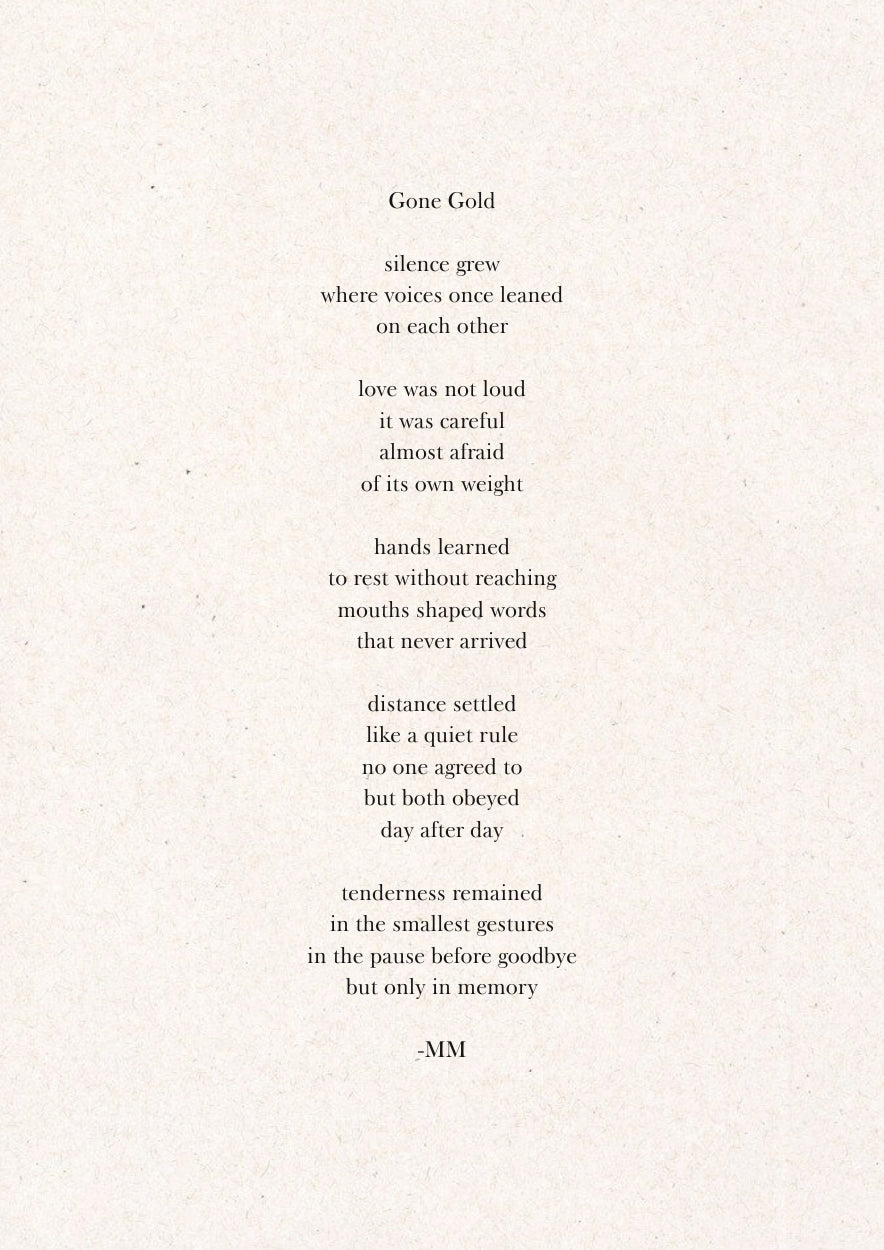 Gone Gold

silence grew
where voices once leaned
on each other

love was not loud
it was careful
almost afraid
of its own weight

hands learned
to rest without reaching
mouths shaped words
that never arrived

distance settled
like a quiet rule
no one agreed to
but both obeyed
day after day

tenderness remained
in the smallest gestures
in the pause before goodbye
but only in memory

-MM